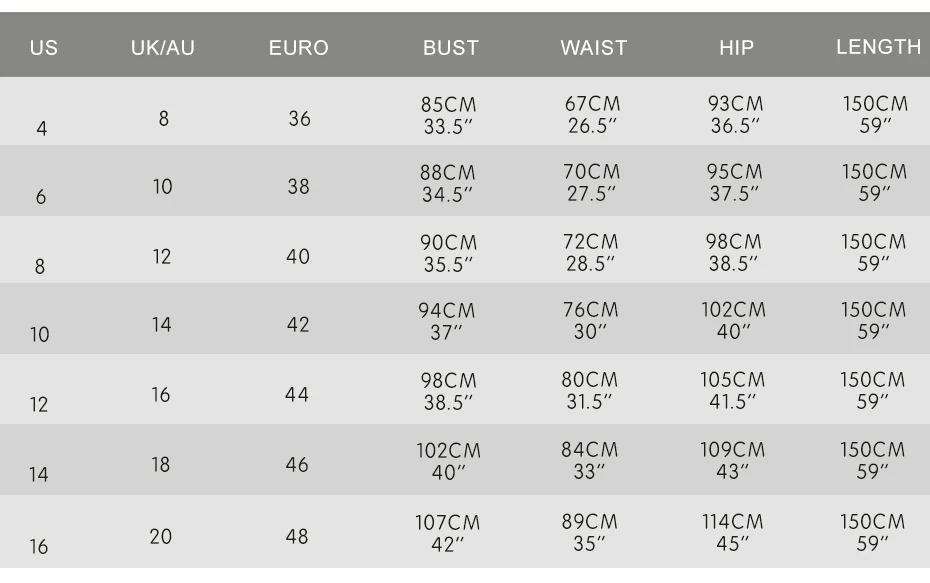 | US | UK/AU | EURO | BUST | WAIST | HIP | LENGTH |
|---|---|---|---|---|---|---|
| 4 | 8 | 36 | 85CM 33.5″ | 67CM 26.5″ | 93CM 36.5″ | 150CM 59″ |
| 6 | 10 | 38 | 88CM 34.5″ | 70CM 27.5″ | 95CM 37.5″ | 150CM 59″ |
| 8 | 12 | 40 | 90CM 35.5″ | 72CM 28.5″ | 98CM 38.5″ | 150CM 59″ |
| 10 | 14 | 42 | 94CM 37″ | 76CM 30″ | 102CM 40″ | 150CM 59″ |
| 12 | 16 | 44 | 98CM 38.5″ | 80CM 31.5″ | 105CM 41.5″ | 150CM 59″ |
| 14 | 18 | 46 | 102CM 40″ | 84CM 33″ | 109CM 43″ | 150CM 59″ |
| 16 | 20 | 48 | 107CM 42″ | 89CM 35″ | 114CM 45″ | 150CM 59″ |